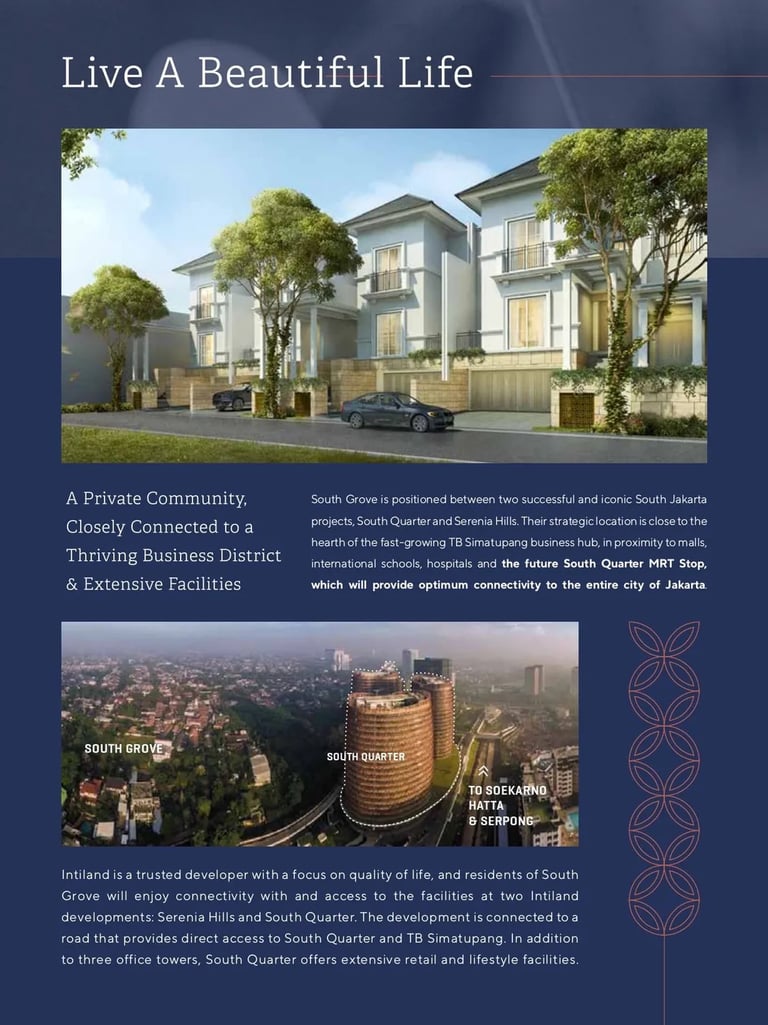 Live A Beautiful Life

A Private Community, Closely Connected to a Thriving Business District & Extensive Facilities

South Grove is positioned between two successful and iconic South Jakarta projects, South Quarter and Serenia Hills. Their strategic location is close to the hearth of the fast-growing TB Simatupang business hub, in proximity to malls, international schools, hospitals and the future South Quarter MRT Stop, which will provide optimum connectivity to the entire city of Jakarta.

SOUTH GROVE

SOUTH QUARTER

TO SOEKARNO HATTA & SERPONG

Intiland is a trusted developer with a focus on quality of life, and residents of South Grove will enjoy connectivity with and access to the facilities at two Intiland developments: Serenia Hills and South Quarter. The development is connected to a road that provides direct access to South Quarter and TB Simatupang. In addition to three office towers, South Quarter offers extensive retail and lifestyle facilities.